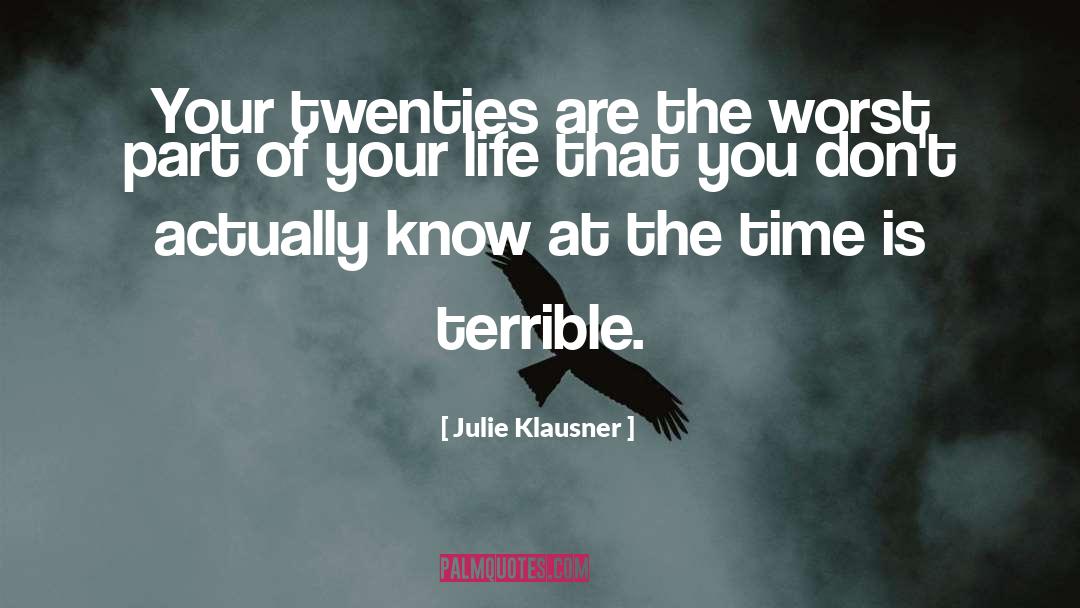 Your twenties are the worst part of your life that you don't actually know at the time is terrible.

[ Julie Klausner ]

PALMQUOTES.COM